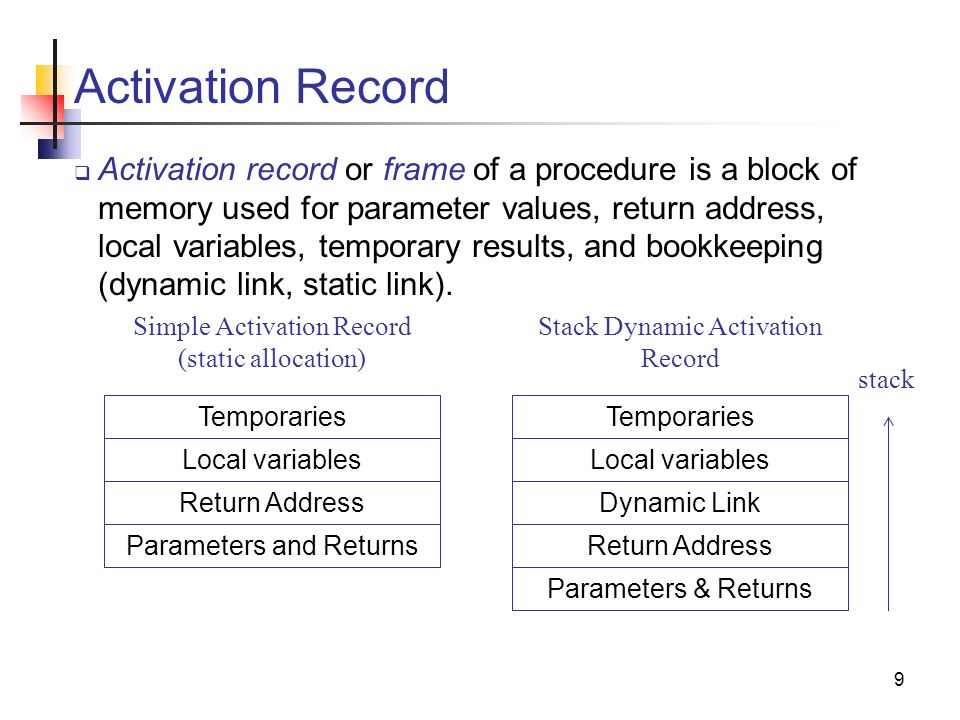 Activation Record

Activation record or frame of a procedure is a block of memory used for parameter values, return address, local variables, temporary results, and bookkeeping (dynamic link, static link).

Simple Activation Record (static allocation)

| Temporaries |
|---|
| Local variables |
| Return Address |
| Parameters and Returns |

Stack Dynamic Activation Record

| Temporaries |
|---|
| Local variables |
| Dynamic Link |
| Return Address |
| Parameters & Returns |

stack

9